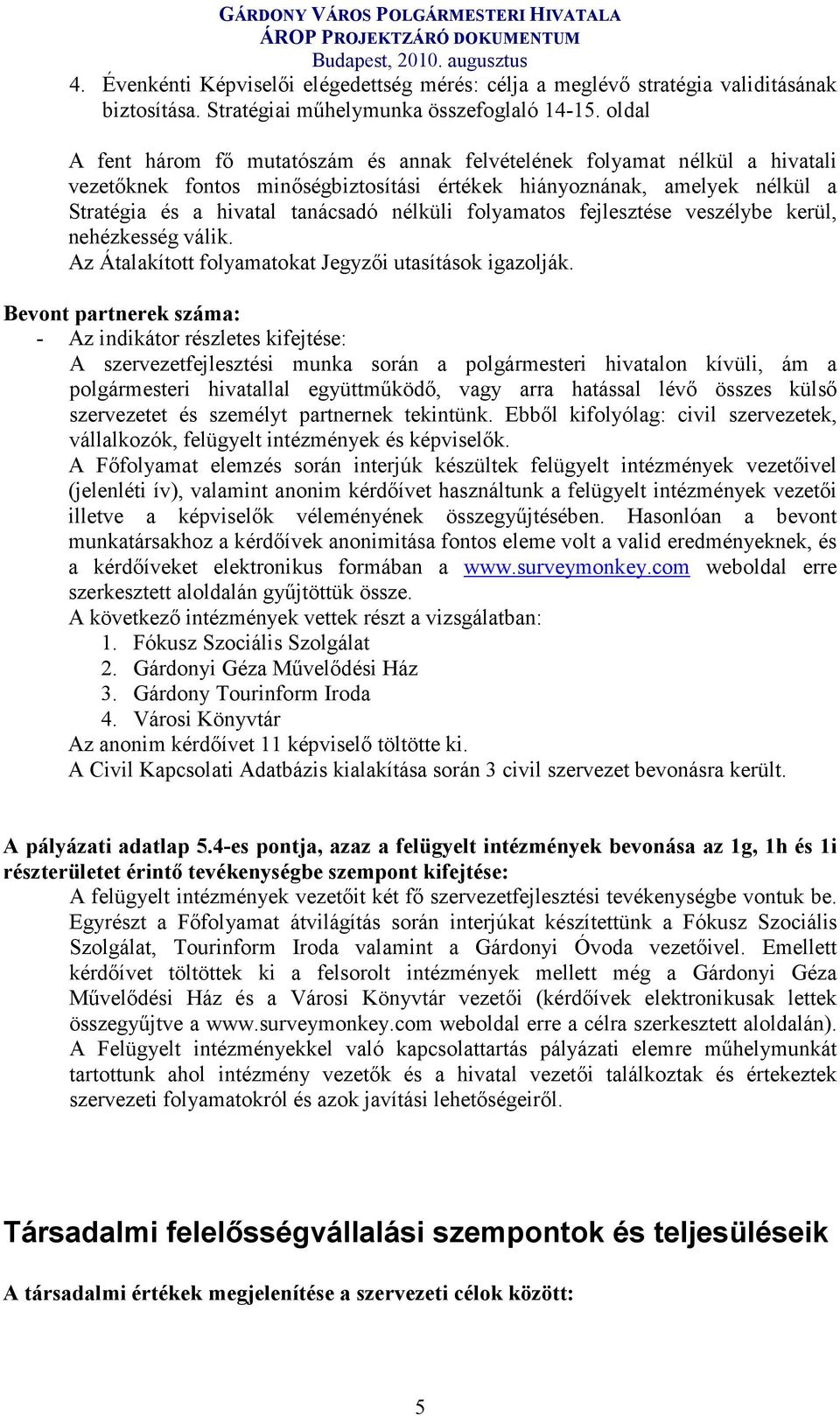 GÁRDONY VÁROS POLGÁRMESTERI HIVATALA
ÁROP PROJEKTZÁRÓ DOKUMENTUM
Budapest, 2010. augusztus

4. Évenkénti Képviselői elégedettség mérés: célja a meglévő stratégia validitásának biztosítása. Stratégiai műhelymunka összefoglaló 14-15. oldal

A fent három fő mutatószám és annak felvételének folyamat nélkül a hivatali vezetőknek fontos minőségbiztosítási értékek hiányoznának, amelyek nélkül a Stratégia és a hivatal tanácsadó nélküli folyamatos fejlesztése veszélybe kerül, nehézkesség válik.
Az Átalakított folyamatokat Jegyzői utasítások igazolják.

Bevont partnerek száma:
- Az indikátor részletes kifejtése:
A szervezetfejlesztési munka során a polgármesteri hivatalon kívüli, ám a polgármesteri hivatallal együttműködő, vagy arra hatással lévő összes külső szervezetet és személyt partnernek tekintünk. Ebből kifolyólag: civil szervezetek, vállalkozók, felügyelt intézmények és képviselők.
A Főfolyamat elemzés során interjúk készültek felügyelt intézmények vezetőivel (jelenléti ív), valamint anonim kérdőívet használtunk a felügyelt intézmények vezetői illetve a képviselők véleményének összegyűjtésében. Hasonlóan a bevont munkatársakhoz a kérdőívek anonimitása fontos eleme volt a valid eredményeknek, és a kérdőíveket elektronikus formában a www.surveymonkey.com weboldal erre szerkesztett aloldalán gyűjtöttük össze.
A következő intézmények vettek részt a vizsgálatban:
1. Fókusz Szociális Szolgálat
2. Gárdonyi Géza Művelődési Ház
3. Gárdony Tourinform Iroda
4. Városi Könyvtár
Az anonim kérdőívet 11 képviselő töltötte ki.
A Civil Kapcsolati Adatbázis kialakítása során 3 civil szervezet bevonásra került.

A pályázati adatlap 5.4-es pontja, azaz a felügyelt intézmények bevonása az 1g, 1h és 1i részterületet érintő tevékenységbe szempont kifejtése:
A felügyelt intézmények vezetőit két fő szervezetfejlesztési tevékenységbe vontuk be. Egyrészt a Főfolyamat átvilágítás során interjúkat készítettünk a Fókusz Szociális Szolgálat, Tourinform Iroda valamint a Gárdonyi Óvoda vezetőivel. Emellett kérdőívet töltöttek ki a felsorolt intézmények mellett még a Gárdonyi Géza Művelődési Ház és a Városi Könyvtár vezetői (kérdőívek elektronikusak lettek összegyűjtve a www.surveymonkey.com weboldal erre a célra szerkesztett aloldalán). A Felügyelt intézményekkel való kapcsolattartás pályázati elemre műhelymunkát tartottunk ahol intézmény vezetők és a hivatal vezetői találkoztak és értekeztek szervezeti folyamatokról és azok javítási lehetőségeiről.

Társadalmi felelősségvállalási szempontok és teljesüléseik

A társadalmi értékek megjelenítése a szervezeti célok között:

5